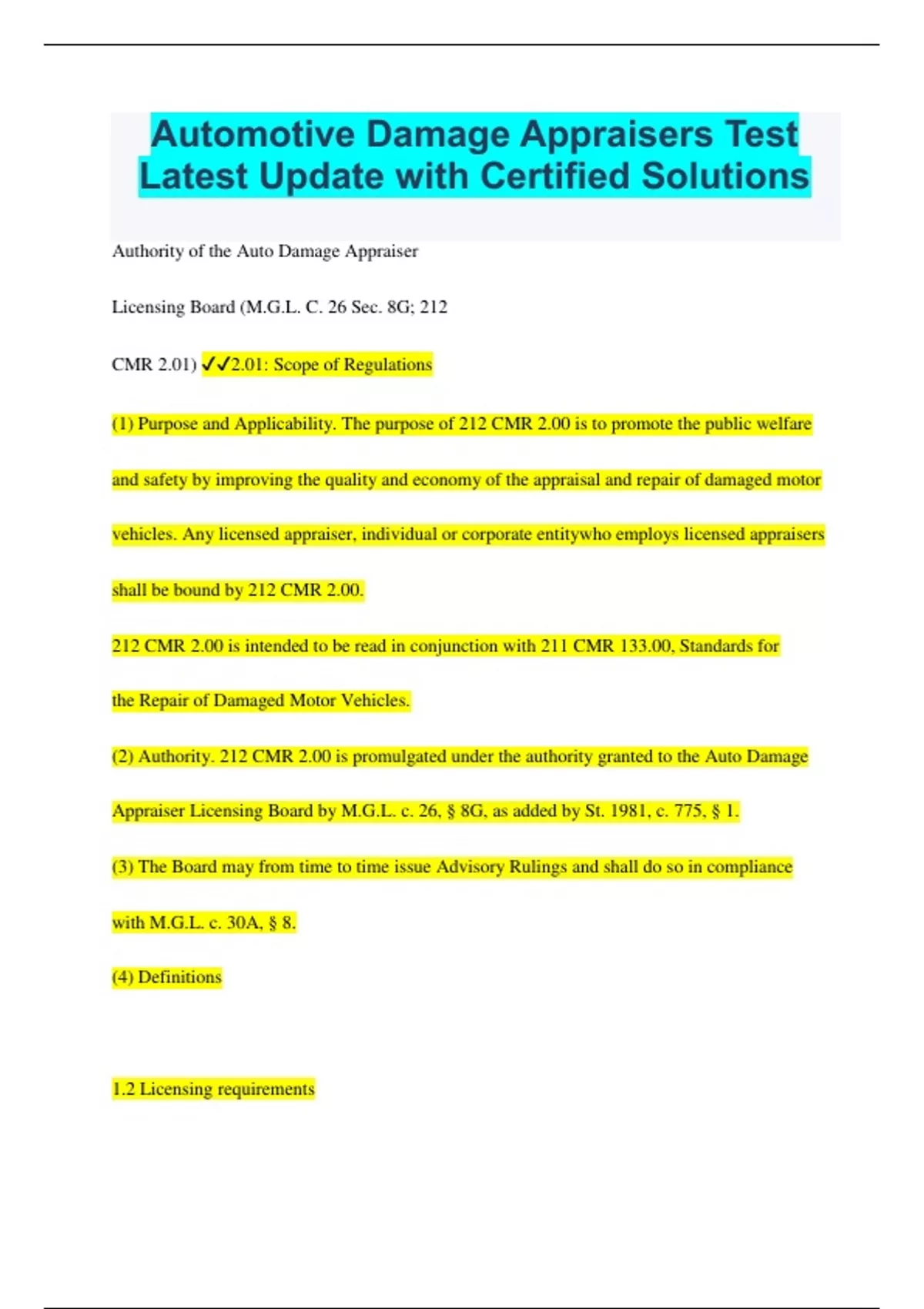 Automotive Damage Appraisers Test Latest Update with Certified Solutions

Authority of the Auto Damage Appraiser Licensing Board (M.G.L. C. 26 Sec. 8G; 212 CMR 2.01) ✓✓2.01: Scope of Regulations

(1) Purpose and Applicability. The purpose of 212 CMR 2.00 is to promote the public welfare and safety by improving the quality and economy of the appraisal and repair of damaged motor vehicles. Any licensed appraiser, individual or corporate entitywho employs licensed appraisers shall be bound by 212 CMR 2.00.

212 CMR 2.00 is intended to be read in conjunction with 211 CMR 133.00, Standards for the Repair of Damaged Motor Vehicles.

(2) Authority. 212 CMR 2.00 is promulgated under the authority granted to the Auto Damage Appraiser Licensing Board by M.G.L. c. 26, § 8G, as added by St. 1981, c. 775, § 1.

(3) The Board may from time to time issue Advisory Rulings and shall do so in compliance with M.G.L. c. 30A, § 8.

(4) Definitions

1.2 Licensing requirements